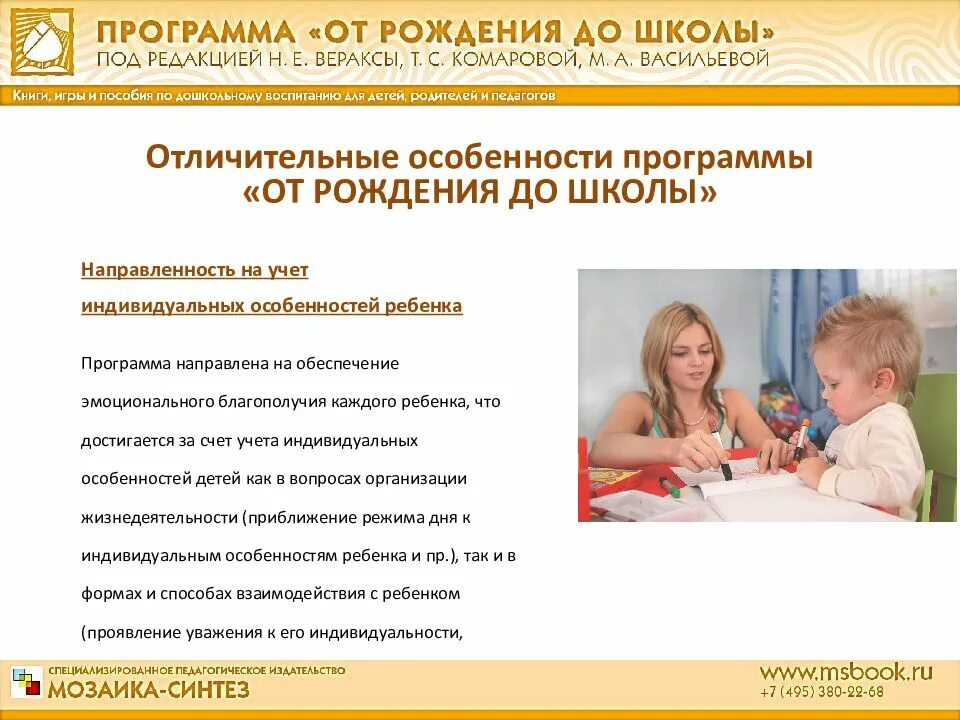 ПРОГРАММА «ОТ РОЖДЕНИЯ ДО ШКОЛЫ»
ПОД РЕДАКЦИЕЙ Н. Е. ВЕРАКСЫ, Т. С. КОМАРОВОЙ, М. А. ВАСИЛЬЕВОЙ

Книги, игры и пособия по дошкольному воспитанию для детей, родителей и педагогов

Отличительные особенности программы «ОТ РОЖДЕНИЯ ДО ШКОЛЫ»

Направленность на учет индивидуальных особенностей ребенка

Программа направлена на обеспечение эмоционального благополучия каждого ребенка, что достигается за счет учета индивидуальных особенностей детей как в вопросах организации жизнедеятельности (приближение режима дня к индивидуальным особенностям ребенка и пр.), так и в формах и способах взаимодействия с ребенком (проявление уважения к его индивидуальности,

СПЕЦИАЛИЗИРОВАННОЕ ПЕДАГОГИЧЕСКОЕ ИЗДАТЕЛЬСТВО
МОЗАИКА-СИНТЕЗ

www.msbook.ru
+7 (495) 380-22-68